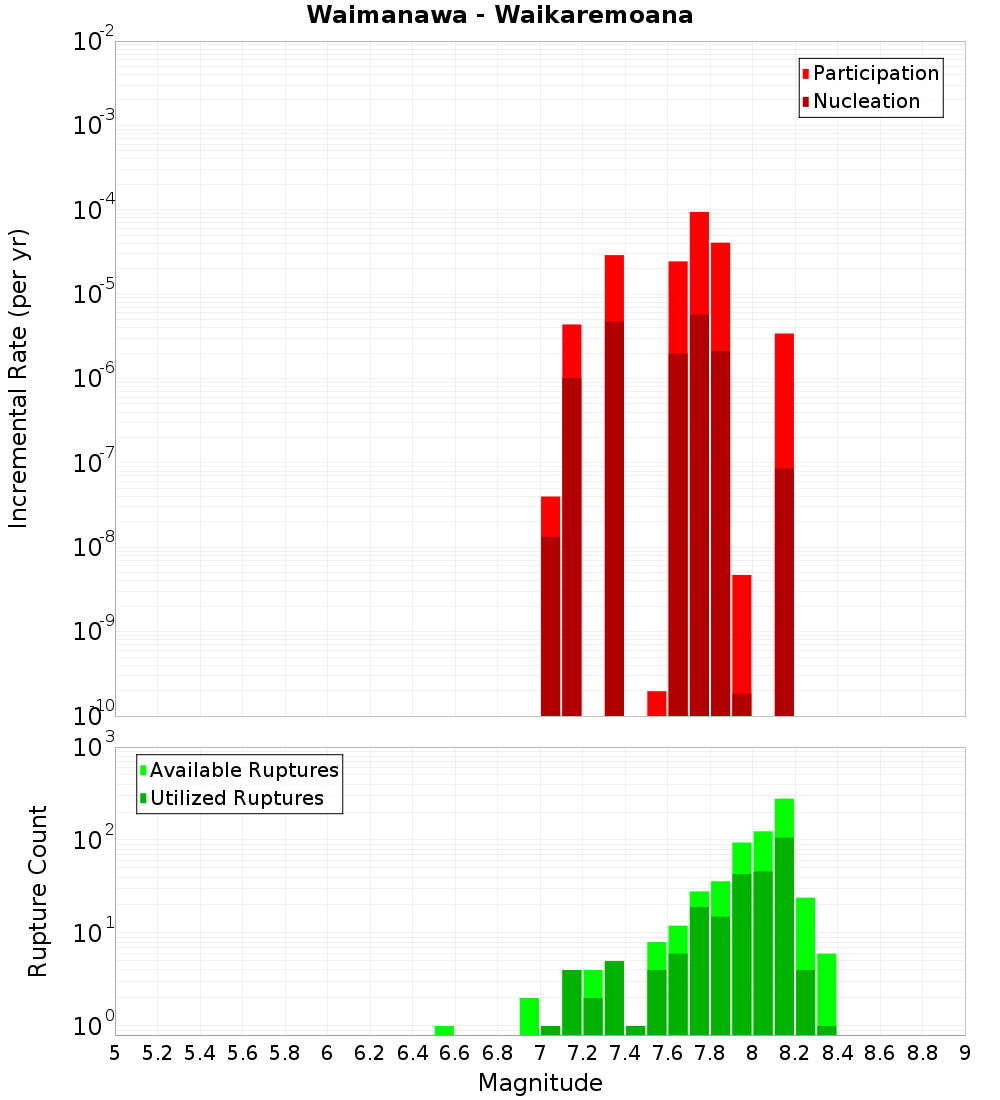 Waimanawa - Waikaremoana

Participation
Nucleation

Incremental Rate (per yr)

$10^{-2}$
$10^{-3}$
$10^{-4}$
$10^{-5}$
$10^{-6}$
$10^{-7}$
$10^{-8}$
$10^{-9}$
$10^{-10}$

Available Ruptures
Utilized Ruptures

Rupture Count

$10^{3}$
$10^{2}$
$10^{1}$
$10^{0}$

5 5.2 5.4 5.6 5.8 6 6.2 6.4 6.6 6.8 7 7.2 7.4 7.6 7.8 8 8.2 8.4 8.6 8.8 9

Magnitude